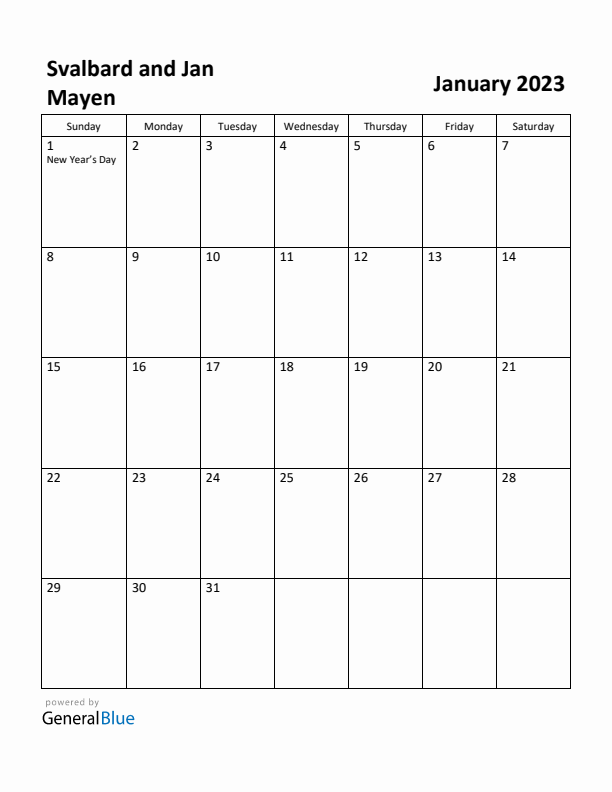 Svalbard and Jan Mayen

January 2023

| Sunday | Monday | Tuesday | Wednesday | Thursday | Friday | Saturday |
|---|---|---|---|---|---|---|
| 1 New Year's Day | 2 | 3 | 4 | 5 | 6 | 7 |
| 8 | 9 | 10 | 11 | 12 | 13 | 14 |
| 15 | 16 | 17 | 18 | 19 | 20 | 21 |
| 22 | 23 | 24 | 25 | 26 | 27 | 28 |
| 29 | 30 | 31 | | | | |

powered by
GeneralBlue